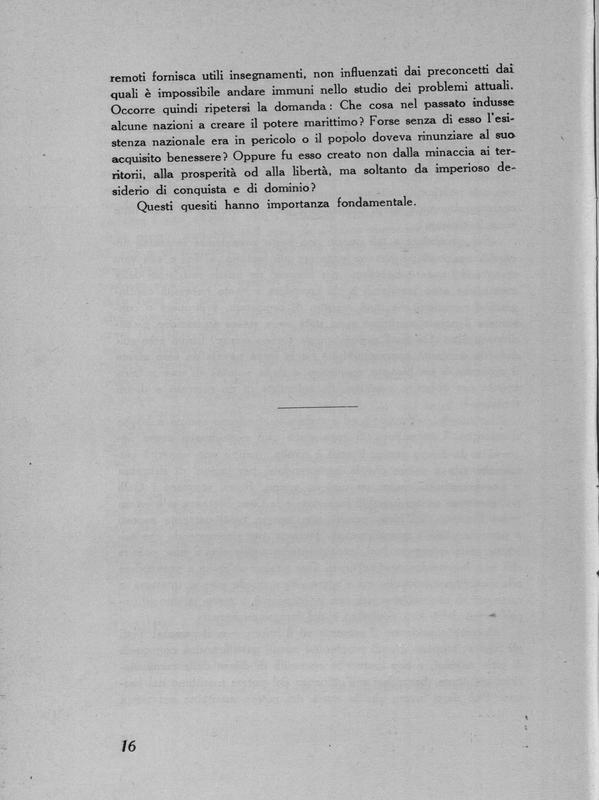 remoti fornisca utili insegnamenti, non influenzati dai preconcetti dai quali è impossibile andare immuni nello studio dei problemi attuali. Occorre quindi ripetersi la domanda: Che cosa nel passato indusse alcune nazioni a creare il potere marittimo? Forse senza di esso l'esistenza nazionale era in pericolo o il popolo doveva rinunziare al suo acquisito benessere? Oppure fu esso creato non dalla minaccia ai territorii, alla prosperità od alla libertà, ma soltanto da imperioso desiderio di conquista e di dominio?

Questi quesiti hanno importanza fondamentale.

16